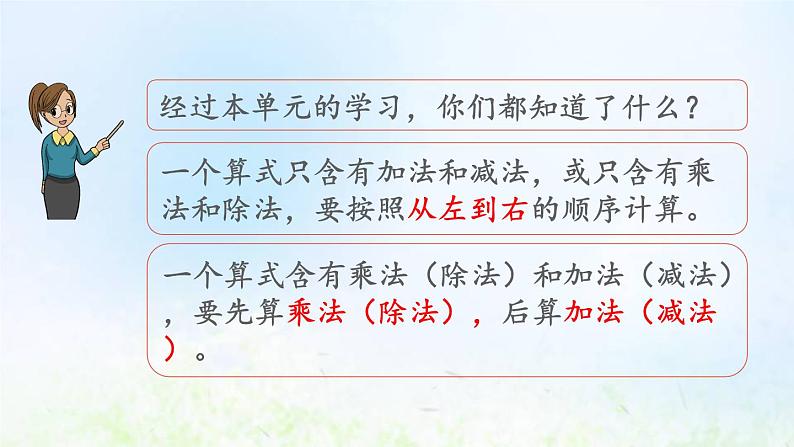 经过本单元的学习，你们都知道了什么？

一个算式只含有加法和减法，或只含有乘法和除法，要按照从左到右的顺序计算。

一个算式含有乘法（除法）和加法（减法），要先算乘法（除法），后算加法（减法）。